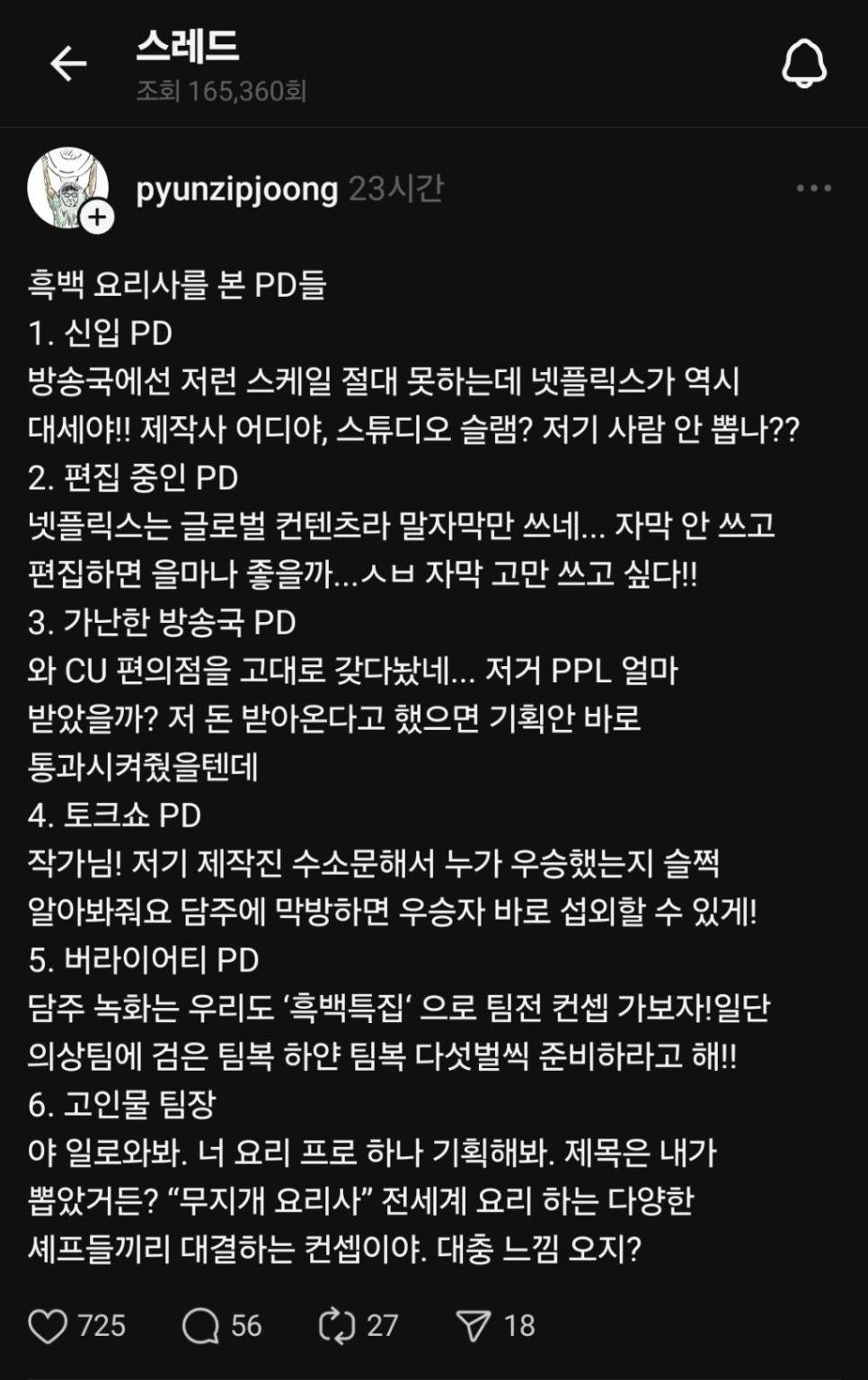 스레드
조회 165,360회

pyunzipjoong 23시간

흑백 요리사를 본 PD들
1. 신입 PD
방송국에선 저런 스케일 절대 못하는데 넷플릭스가 역시 대세야!! 제작사 어디야, 스튜디오 슬램? 저기 사람 안 뽑나??
2. 편집 중인 PD
넷플릭스는 글로벌 컨텐츠라 말자막만 쓰네... 자막 안 쓰고 편집하면 을마나 좋을까...ㅅㅂ 자막 고만 쓰고 싶다!!
3. 가난한 방송국 PD
와 CU 편의점을 고대로 갖다놨네... 저거 PPL 얼마 받았을까? 저 돈 받아온다고 했으면 기획안 바로 통과시켜줬을텐데
4. 토크쇼 PD
작가님! 저기 제작진 수소문해서 누가 우승했는지 슬쩍 알아봐줘요 담주에 막방하면 우승자 바로 섭외할 수 있게!
5. 버라이어티 PD
담주 녹화는 우리도 '흑백특집' 으로 팀전 컨셉 가보자!일단 의상팀에 검은 팀복 하얀 팀복 다섯벌씩 준비하라고 해!!
6. 고인물 팀장
야 일로와봐. 너 요리 프로 하나 기획해봐. 제목은 내가 뽑았거든? "무지개 요리사" 전세계 요리 하는 다양한 셰프들끼리 대결하는 컨셉이야. 대충 느낌 오지?

725 56 27 18